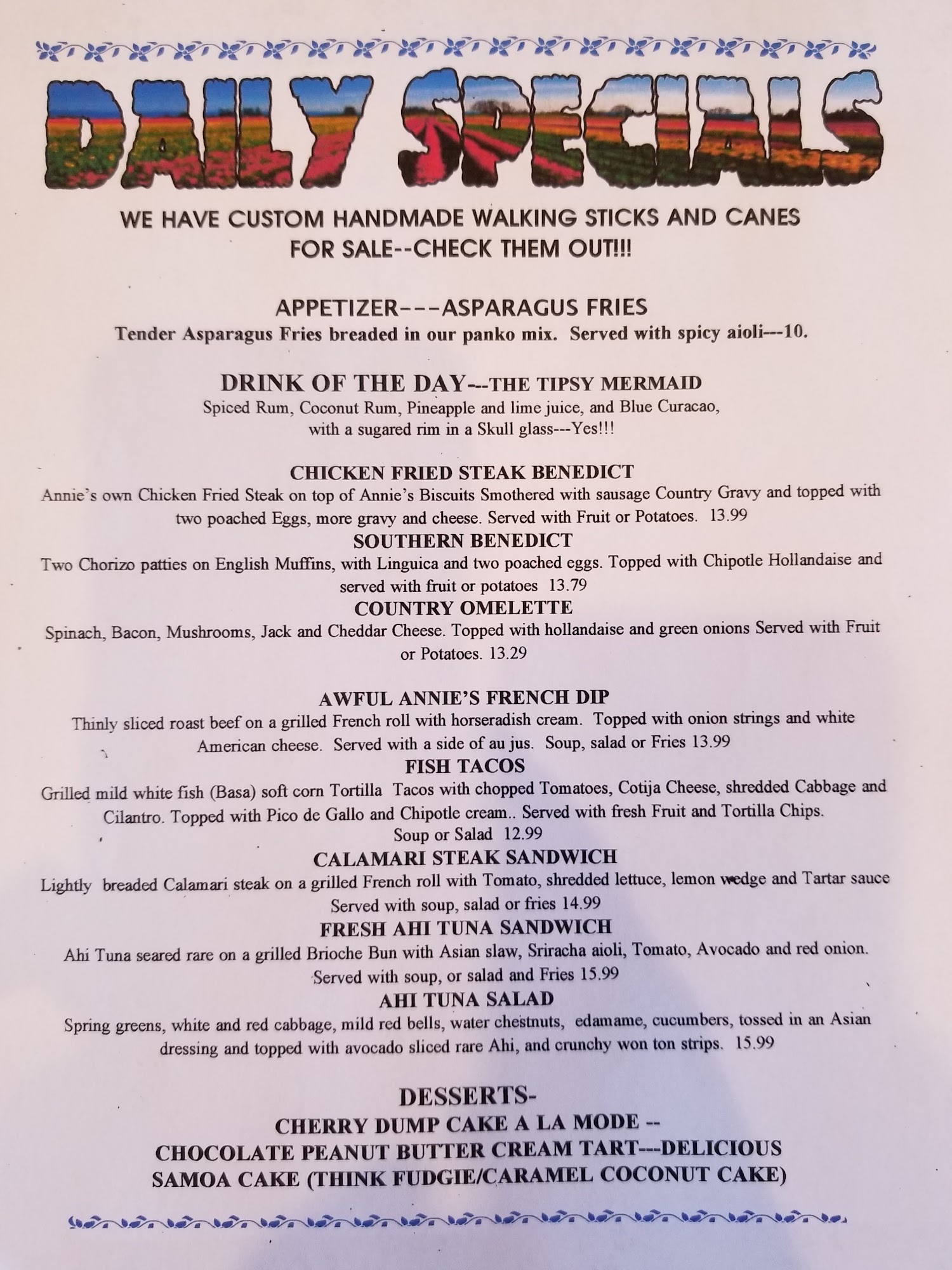 DAILY SPECIALS

WE HAVE CUSTOM HANDMADE WALKING STICKS AND CANES FOR SALE--CHECK THEM OUT!!!

APPETIZER---ASPARAGUS FRIES
Tender Asparagus Fries breaded in our panko mix. Served with spicy aioli---10.

DRINK OF THE DAY---THE TIPSY MERMAID
Spiced Rum, Coconut Rum, Pineapple and lime juice, and Blue Curacao, with a sugared rim in a Skull glass---Yes!!!

CHICKEN FRIED STEAK BENEDICT
Annie's own Chicken Fried Steak on top of Annie's Biscuits Smothered with sausage Country Gravy and topped with two poached Eggs, more gravy and cheese. Served with Fruit or Potatoes. 13.99

SOUTHERN BENEDICT
Two Chorizo patties on English Muffins, with Linguica and two poached eggs. Topped with Chipotle Hollandaise and served with fruit or potatoes 13.79

COUNTRY OMELETTE
Spinach, Bacon, Mushrooms, Jack and Cheddar Cheese. Topped with hollandaise and green onions Served with Fruit or Potatoes. 13.29

AWFUL ANNIE'S FRENCH DIP
Thinly sliced roast beef on a grilled French roll with horseradish cream. Topped with onion strings and white American cheese. Served with a side of au jus. Soup, salad or Fries 13.99

FISH TACOS
Grilled mild white fish (Basa) soft corn Tortilla Tacos with chopped Tomatoes, Cotija Cheese, shredded Cabbage and Cilantro. Topped with Pico de Gallo and Chipotle cream.. Served with fresh Fruit and Tortilla Chips. Soup or Salad 12.99

CALAMARI STEAK SANDWICH
Lightly breaded Calamari steak on a grilled French roll with Tomato, shredded lettuce, lemon wedge and Tartar sauce Served with soup, salad or fries 14.99

FRESH AHI TUNA SANDWICH
Ahi Tuna seared rare on a grilled Brioche Bun with Asian slaw, Sriracha aioli, Tomato, Avocado and red onion. Served with soup, or salad and Fries 15.99

AHI TUNA SALAD
Spring greens, white and red cabbage, mild red bells, water chestnuts, edamame, cucumbers, tossed in an Asian dressing and topped with avocado sliced rare Ahi, and crunchy won ton strips. 15.99

DESSERTS-
CHERRY DUMP CAKE A LA MODE --
CHOCOLATE PEANUT BUTTER CREAM TART---DELICIOUS
SAMOA CAKE (THINK FUDGIE/CARAMEL COCONUT CAKE)